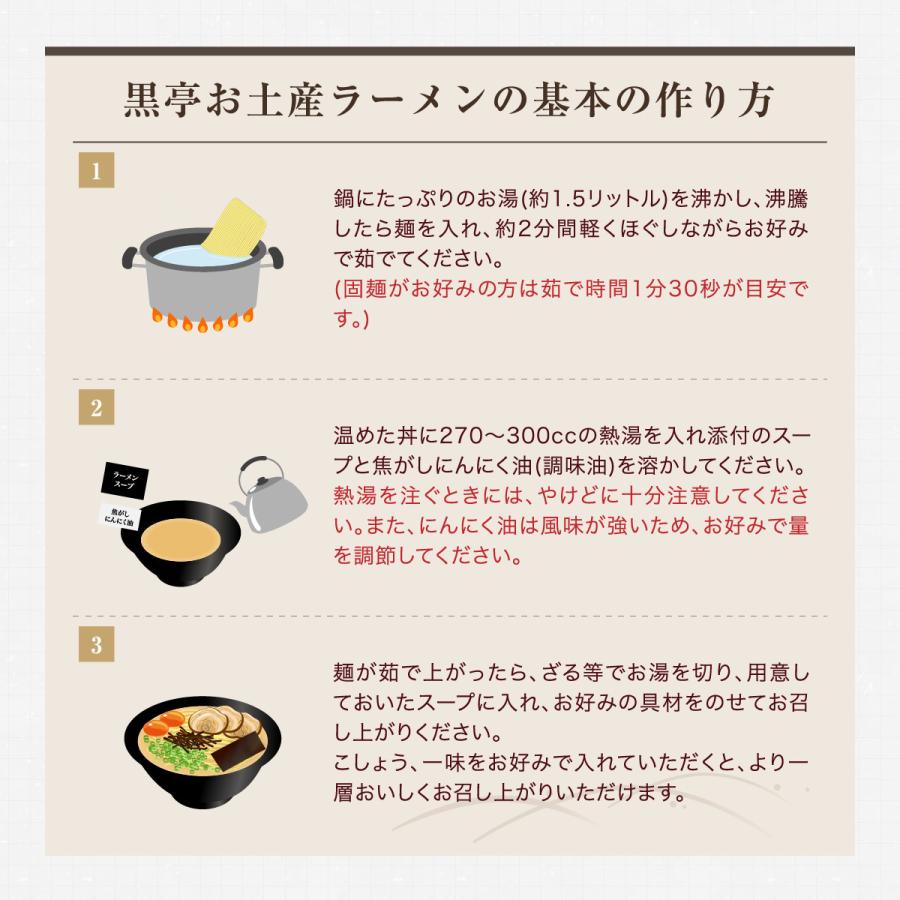 黒亭お土産ラーメンの基本の作り方

1

鍋にたっぷりのお湯(約1.5リットル)を沸かし、沸騰したら麺を入れ、約2分間軽くほぐしながらお好みで茹でてください。
(固麺がお好みの方は茹で時間1分30秒が目安です。)

2

ラーメンスープ

焦がしにんにく油

温めた丼に270〜300ccの熱湯を入れ添付のスープと焦がしにんにく油(調味油)を溶かしてください。
熱湯を注ぐときには、やけどに十分注意してください。また、にんにく油は風味が強いため、お好みで量を調節してください。

3

麺が茹で上がったら、ざる等でお湯を切り、用意しておいたスープに入れ、お好みの具材をのせてお召し上がりください。
こしょう、一味をお好みで入れていただくと、より一層おいしくお召し上がりいただけます。